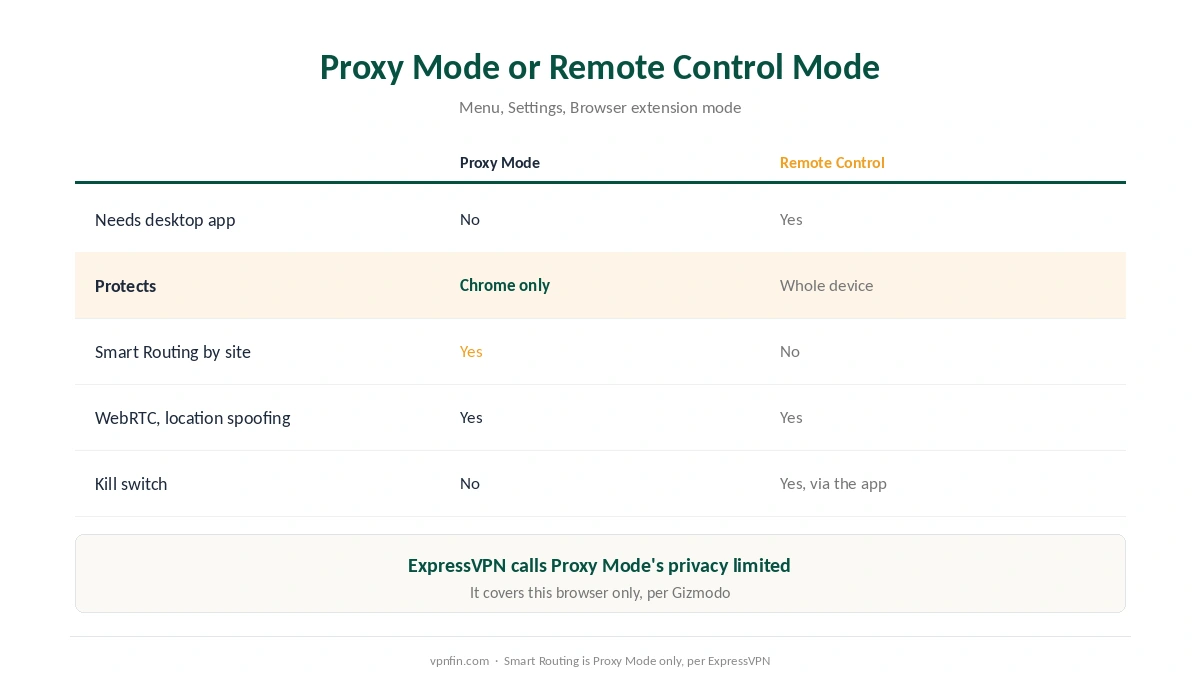 Proxy Mode or Remote Control Mode

Menu, Settings, Browser extension mode

| | Proxy Mode | Remote Control |
|---|---|---|
| Needs desktop app | No | Yes |
| Protects | Chrome only | Whole device |
| Smart Routing by site | Yes | No |
| WebRTC, location spoofing | Yes | Yes |
| Kill switch | No | Yes, via the app |

ExpressVPN calls Proxy Mode's privacy limited

It covers this browser only, per Gizmodo

vpnfin.com · Smart Routing is Proxy Mode only, per ExpressVPN